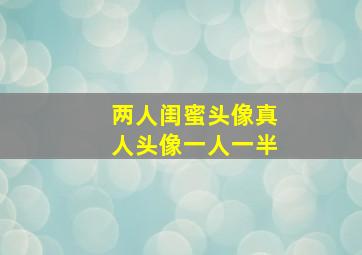 两人闺蜜头像真人头像一人一半